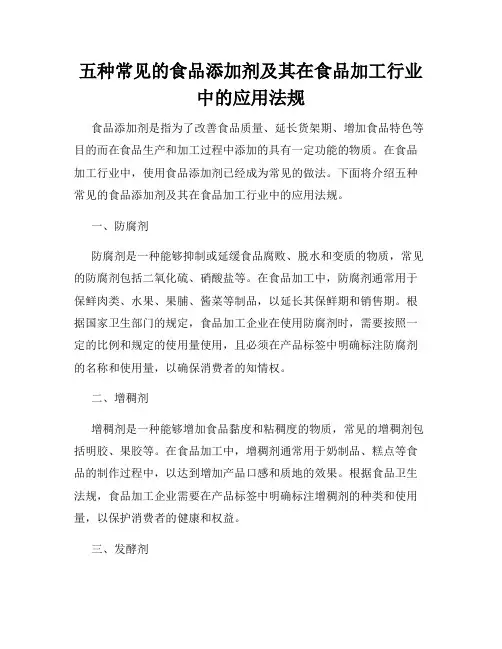 五种常见的食品添加剂及其在食品加工行业中的应用法规

食品添加剂是指为了改善食品质量、延长货架期、增加食品特色等目的而在食品生产和加工过程中添加的具有一定功能的物质。在食品加工行业中，使用食品添加剂已经成为常见的做法。下面将介绍五种常见的食品添加剂及其在食品加工行业中的应用法规。

一、防腐剂

防腐剂是一种能够抑制或延缓食品腐败、脱水和变质的物质，常见的防腐剂包括二氧化硫、硝酸盐等。在食品加工中，防腐剂通常用于保鲜肉类、水果、果脯、酱菜等制品，以延长其保鲜期和销售期。根据国家卫生部门的规定，食品加工企业在使用防腐剂时，需要按照一定的比例和规定的使用量使用，且必须在产品标签中明确标注防腐剂的名称和使用量，以确保消费者的知情权。

二、增稠剂

增稠剂是一种能够增加食品黏度和粘稠度的物质，常见的增稠剂包括明胶、果胶等。在食品加工中，增稠剂通常用于奶制品、糕点等食品的制作过程中，以达到增加产品口感和质地的效果。根据食品卫生法规，食品加工企业需要在产品标签中明确标注增稠剂的种类和使用量，以保护消费者的健康和权益。

三、发酵剂